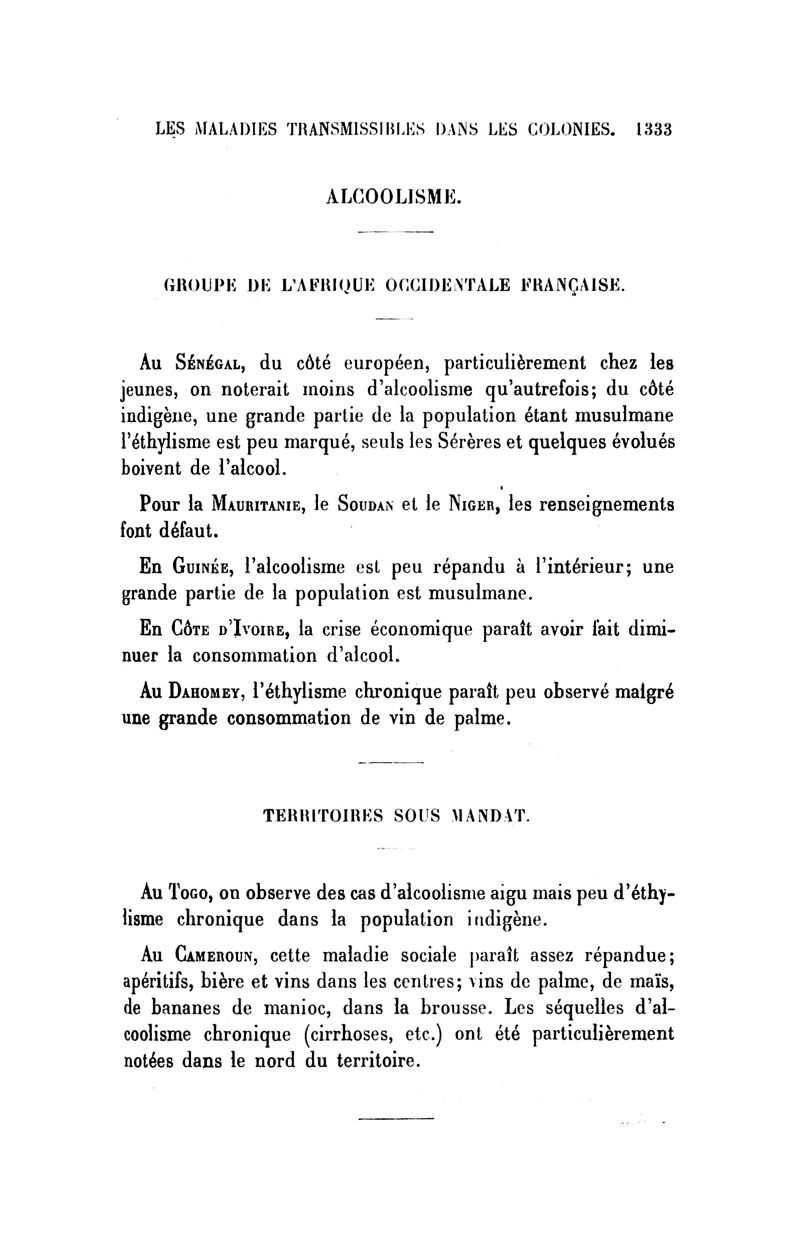 LES MALADIES TRANSMISSIBLES DANS LES COLONIES. 1333

ALCOOLISME.

GROUPE DE L'AFRIQUE OCCIDENTALE FRANÇAISE.

Au Sénégal, du côté européen, particulièrement chez les jeunes, on noterait moins d'alcoolisme qu'autrefois; du côté indigène, une grande partie de la population étant musulmane l'éthylisme est peu marqué, seuls les Sérères et quelques évolués boivent de l'alcool.

Pour la Mauritanie, le Soudan et le Niger, les renseignements font défaut.

En Guinée, l'alcoolisme est peu répandu à l'intérieur; une grande partie de la population est musulmane.

En Côte d'Ivoire, la crise économique paraît avoir fait diminuer la consommation d'alcool.

Au Dahomey, l'éthylisme chronique paraît peu observé malgré une grande consommation de vin de palme.

TERRITOIRES SOUS MANDAT.

Au Togo, on observe des cas d'alcoolisme aigu mais peu d'éthylisme chronique dans la population indigène.

Au Cameroun, cette maladie sociale paraît assez répandue; apéritifs, bière et vins dans les centres; vins de palme, de maïs, de bananes de manioc, dans la brousse. Les séquelles d'alcoolisme chronique (cirrhoses, etc.) ont été particulièrement notées dans le nord du territoire.